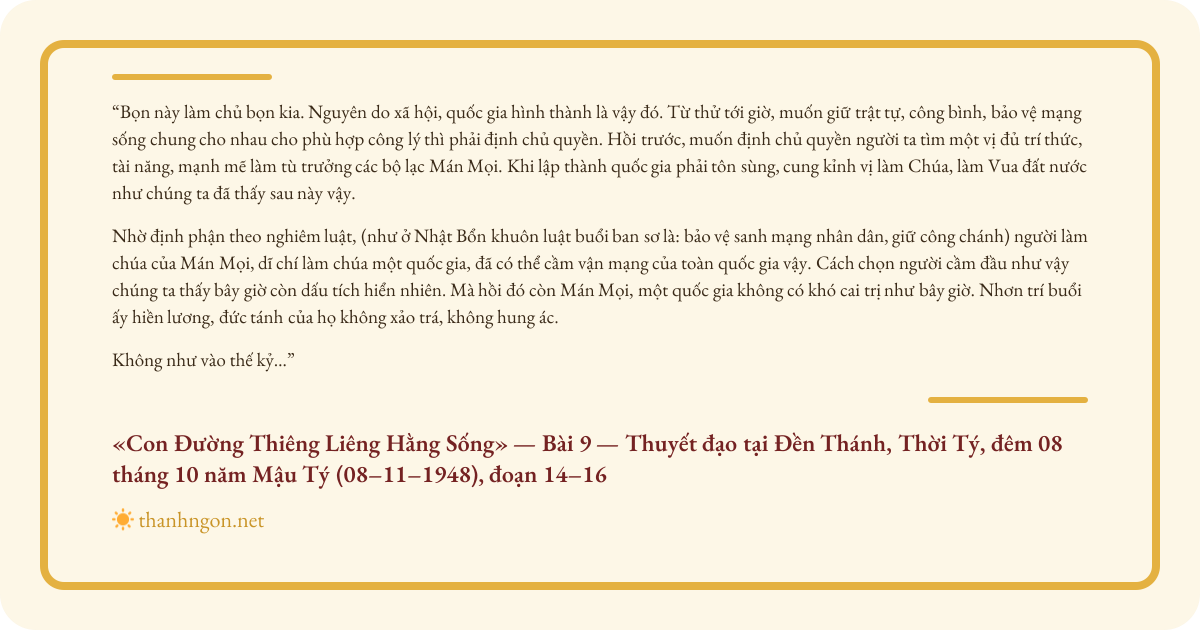 “Bọn này làm chủ bọn kia. Nguyên do xã hội, quốc gia hình thành là vậy đó. Từ thử tới giờ, muốn giữ trật tự, công bình, bảo vệ mạng sống chung cho nhau cho phù hợp công lý thì phải định chủ quyền. Hồi trước, muốn định chủ quyền người ta tìm một vị đủ trí thức, tài năng, mạnh mẽ làm tù trưởng các bộ lạc Mán Mọi. Khi lập thành quốc gia phải tôn sùng, cung kỉnh vị làm Chúa, làm Vua đất nước như chúng ta đã thấy sau này vậy.

Nhờ định phận theo nghiêm luật, (như ở Nhật Bổn khuôn luật buổi ban sơ là: bảo vệ sanh mạng nhân dân, giữ công chánh) người làm chúa của Mán Mọi, dĩ chí làm chúa một quốc gia, đã có thể cầm vận mạng của toàn quốc gia vậy. Cách chọn người cầm đầu như vậy chúng ta thấy bây giờ còn dấu tích hiển nhiên. Mà hồi đó còn Mán Mọi, một quốc gia không có khó cai trị như bây giờ. Nhơn trí buổi ấy hiền lương, đức tánh của họ không xảo trá, không hung ác.

Không như vào thế kỷ...”

«Con Đường Thiêng Liêng Hằng Sống» — Bài 9 — Thuyết đạo tại Đền Thánh, Thời Tý, đêm 08 tháng 10 năm Mậu Tý (08–11–1948), đoạn 14–16

thanhngon.net